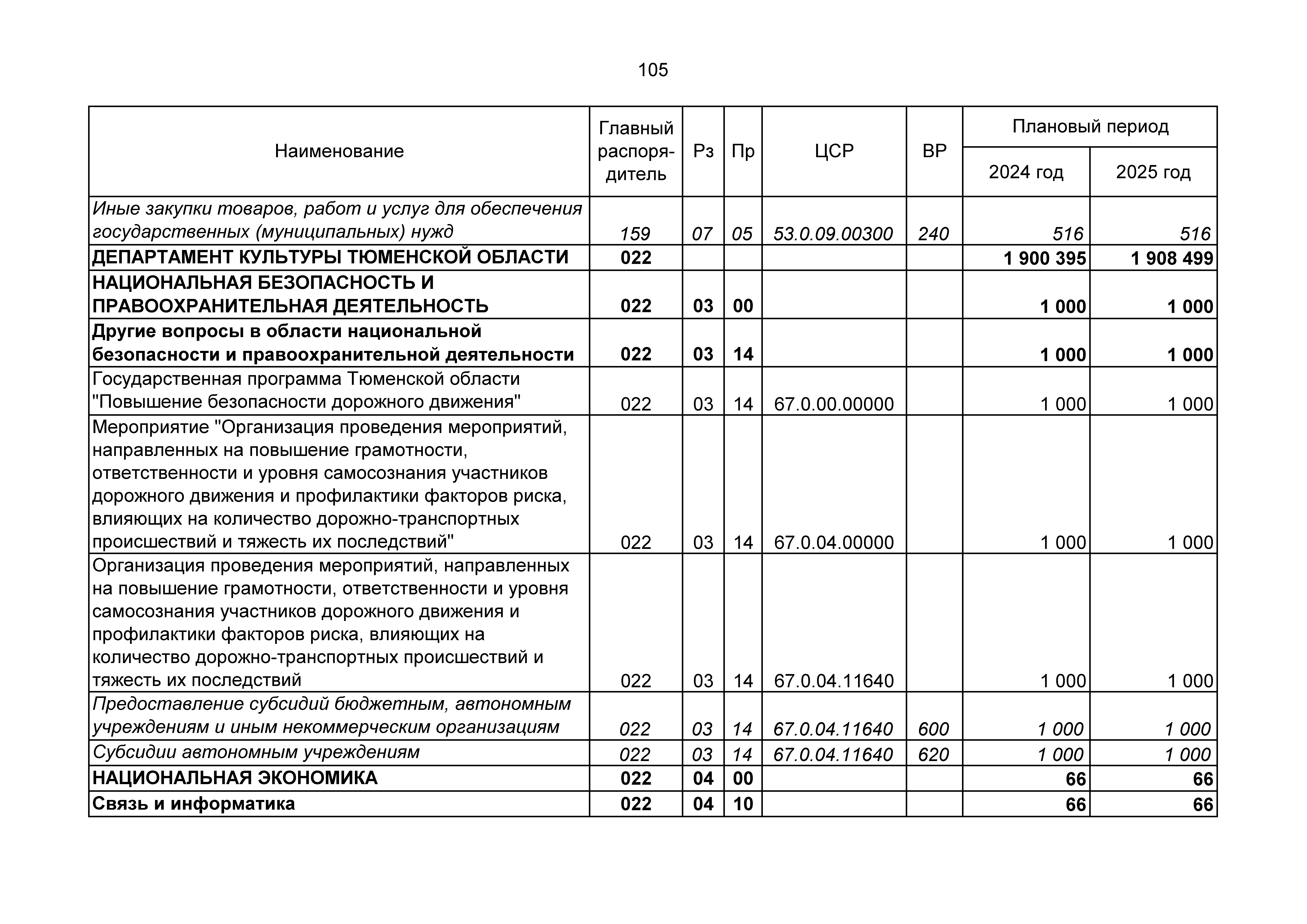 105

| Наименование | Главный распорядитель | Рз | Пр | ЦСР | ВР | Плановый период 2024 год | Плановый период 2025 год |
|---|---|---|---|---|---|---|---|
| Иные закупки товаров, работ и услуг для обеспечения государственных (муниципальных) нужд | 159 | 07 | 05 | 53.0.09.00300 | 240 | 516 | 516 |
| ДЕПАРТАМЕНТ КУЛЬТУРЫ ТЮМЕНСКОЙ ОБЛАСТИ | 022 | | | | | 1 900 395 | 1 908 499 |
| НАЦИОНАЛЬНАЯ БЕЗОПАСНОСТЬ И ПРАВООХРАНИТЕЛЬНАЯ ДЕЯТЕЛЬНОСТЬ | 022 | 03 | 00 | | | 1 000 | 1 000 |
| Другие вопросы в области национальной безопасности и правоохранительной деятельности | 022 | 03 | 14 | | | 1 000 | 1 000 |
| Государственная программа Тюменской области "Повышение безопасности дорожного движения" | 022 | 03 | 14 | 67.0.00.00000 | | 1 000 | 1 000 |
| Мероприятие "Организация проведения мероприятий, направленных на повышение грамотности, ответственности и уровня самосознания участников дорожного движения и профилактики факторов риска, влияющих на количество дорожно-транспортных происшествий и тяжесть их последствий" | 022 | 03 | 14 | 67.0.04.00000 | | 1 000 | 1 000 |
| Организация проведения мероприятий, направленных на повышение грамотности, ответственности и уровня самосознания участников дорожного движения и профилактики факторов риска, влияющих на количество дорожно-транспортных происшествий и тяжесть их последствий | 022 | 03 | 14 | 67.0.04.11640 | | 1 000 | 1 000 |
| Предоставление субсидий бюджетным, автономным учреждениям и иным некоммерческим организациям | 022 | 03 | 14 | 67.0.04.11640 | 600 | 1 000 | 1 000 |
| Субсидии автономным учреждениям | 022 | 03 | 14 | 67.0.04.11640 | 620 | 1 000 | 1 000 |
| НАЦИОНАЛЬНАЯ ЭКОНОМИКА | 022 | 04 | 00 | | | 66 | 66 |
| Связь и информатика | 022 | 04 | 10 | | | 66 | 66 |